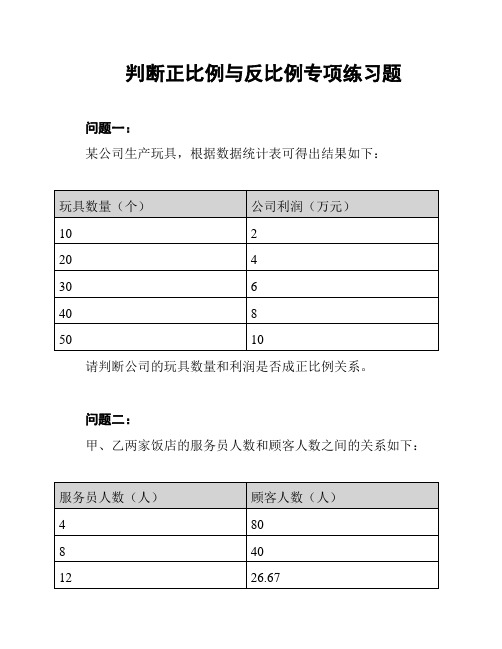 判断正比例与反比例专项练习题

问题一：

某公司生产玩具，根据数据统计表可得出结果如下：

| 玩具数量（个） | 公司利润（万元） |
|---|---|
| 10 | 2 |
| 20 | 4 |
| 30 | 6 |
| 40 | 8 |
| 50 | 10 |

请判断公司的玩具数量和利润是否成正比例关系。

问题二：

甲、乙两家饭店的服务员人数和顾客人数之间的关系如下：

| 服务员人数（人） | 顾客人数（人） |
|---|---|
| 4 | 80 |
| 8 | 40 |
| 12 | 26.67 |